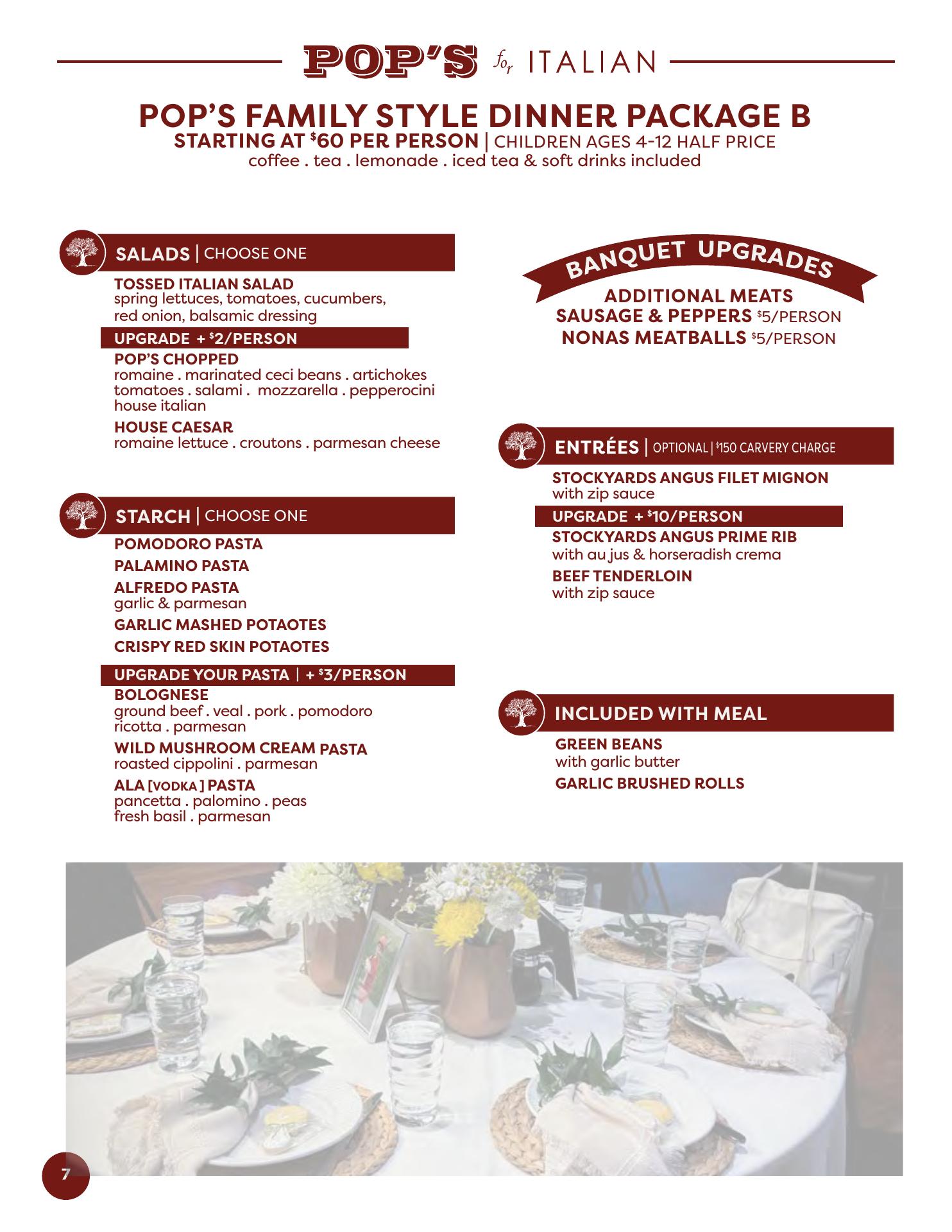 POP'S for ITALIAN

POP'S FAMILY STYLE DINNER PACKAGE B
STARTING AT $60 PER PERSON | CHILDREN AGES 4-12 HALF PRICE
coffee . tea . lemonade . iced tea & soft drinks included

SALADS | CHOOSE ONE

TOSSED ITALIAN SALAD
spring lettuces, tomatoes, cucumbers, red onion, balsamic dressing

UPGRADE + $2/PERSON

POP'S CHOPPED
romaine . marinated ceci beans . artichokes tomatoes . salami . mozzarella . pepperocini house italian

HOUSE CAESAR
romaine lettuce . croutons . parmesan cheese

STARCH | CHOOSE ONE

POMODORO PASTA

PALAMINO PASTA

ALFREDO PASTA
garlic & parmesan

GARLIC MASHED POTAOTES

CRISPY RED SKIN POTAOTES

UPGRADE YOUR PASTA | + $3/PERSON

BOLOGNESE
ground beef . veal . pork . pomodoro ricotta . parmesan

WILD MUSHROOM CREAM PASTA
roasted cippolini . parmesan

ALA [VODKA] PASTA
pancetta . palomino . peas fresh basil . parmesan

BANQUET UPGRADES

ADDITIONAL MEATS
SAUSAGE & PEPPERS $5/PERSON
NONAS MEATBALLS $5/PERSON

ENTRÉES | OPTIONAL | $150 CARVERY CHARGE

STOCKYARDS ANGUS FILET MIGNON
with zip sauce

UPGRADE + $10/PERSON

STOCKYARDS ANGUS PRIME RIB
with au jus & horseradish crema

BEEF TENDERLOIN
with zip sauce

INCLUDED WITH MEAL

GREEN BEANS
with garlic butter

GARLIC BRUSHED ROLLS

7